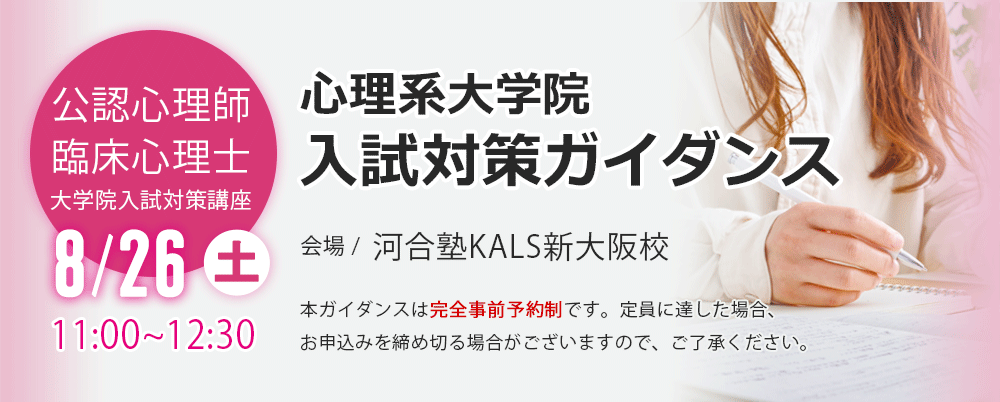 公認心理師
臨床心理士
大学院入試対策講座

8/26 土

11:00~12:30

心理系大学院
入試対策ガイダンス

会場 / 河合塾KALS新大阪校

本ガイダンスは完全事前予約制です。定員に達した場合、お申込みを締め切る場合がございますので、ご了承ください。